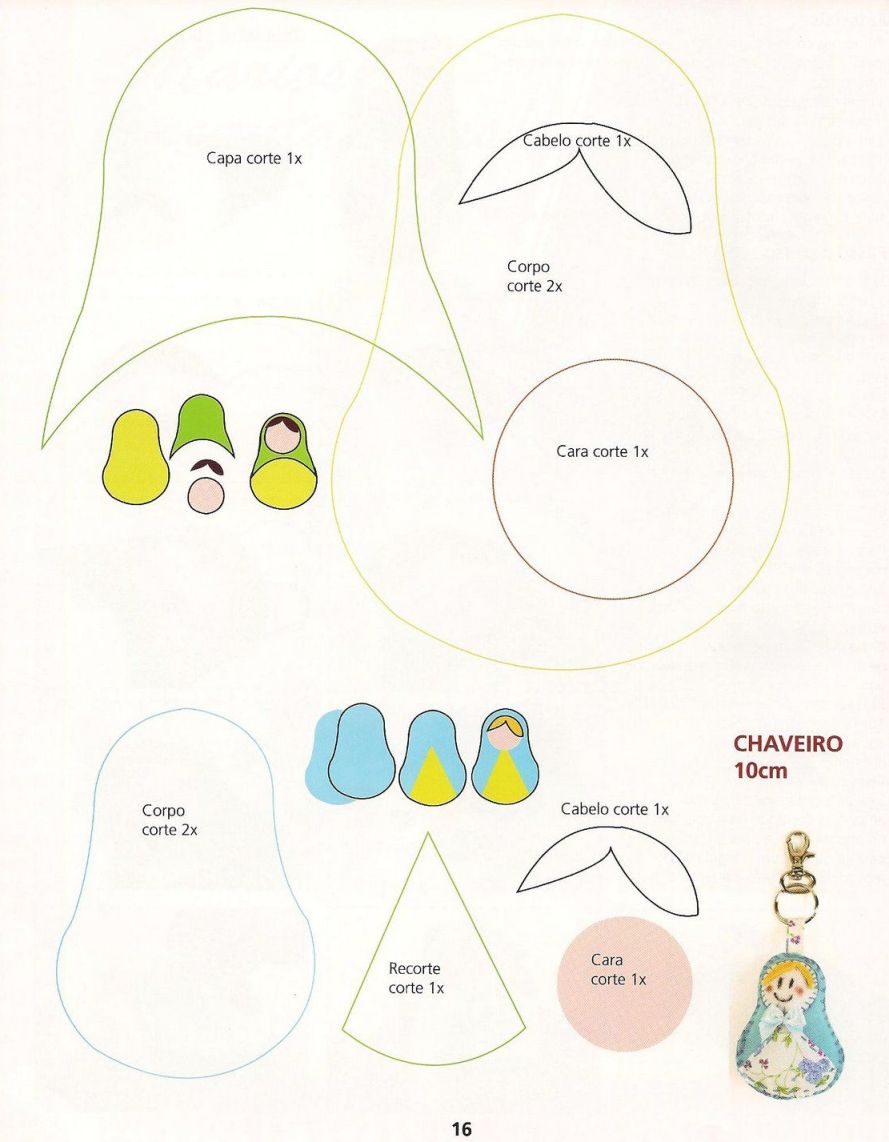 Capa corte 1x

Cabelo corte 1x

Corpo
corte 2x

Cara corte 1x

CHAVEIRO
10cm

Corpo
corte 2x

Cabelo corte 1x

Recorte
corte 1x

Cara
corte 1x

16